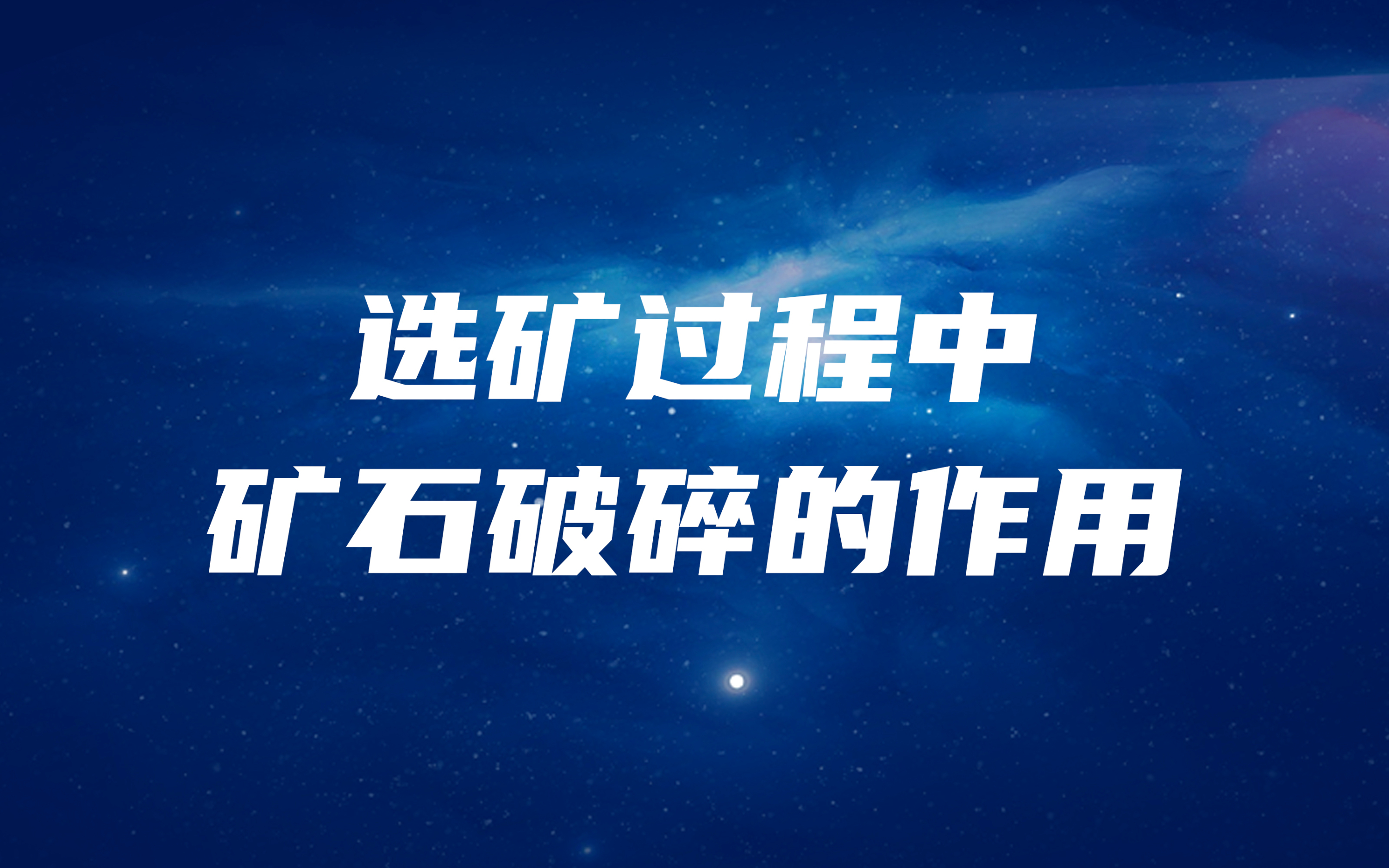 选矿过程中
矿石破碎的作用